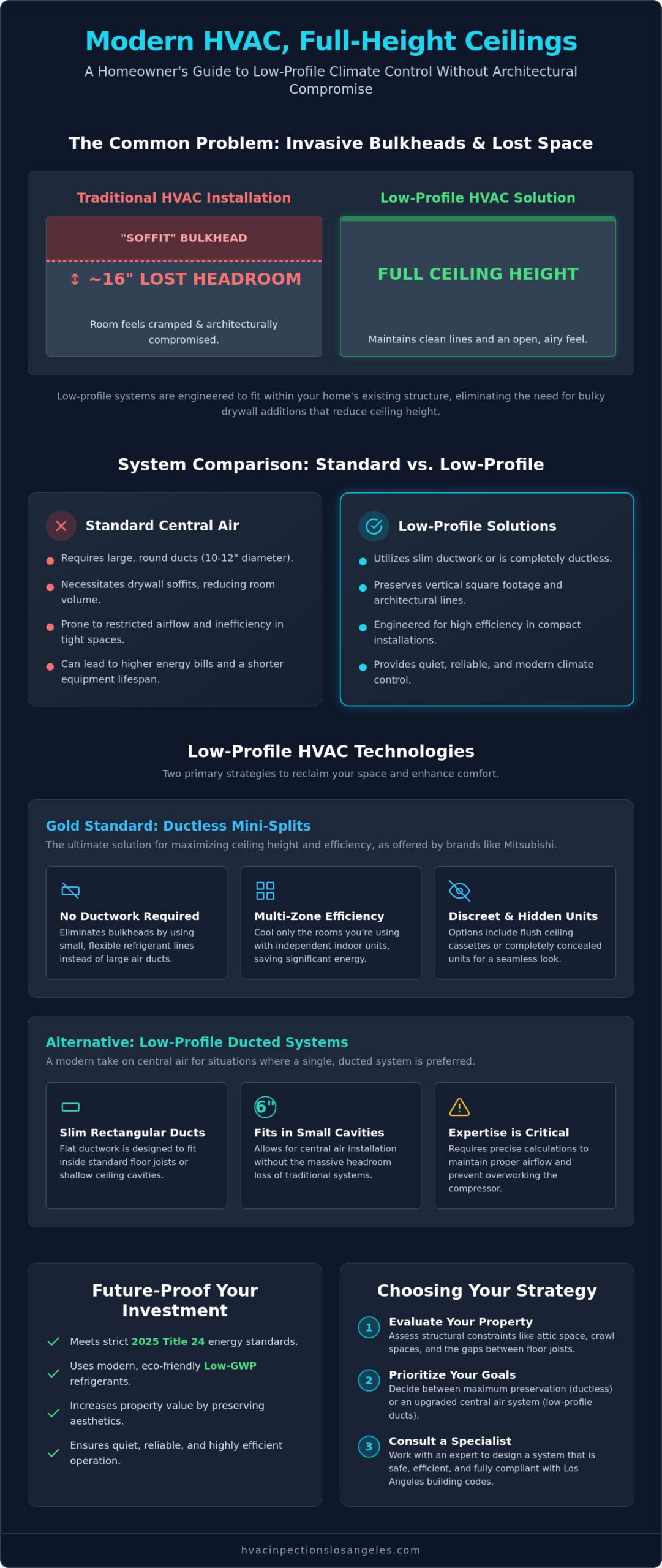 Modern HVAC, Full-Height Ceilings

A Homeowner's Guide to Low-Profile Climate Control Without Architectural Compromise

The Common Problem: Invasive Bulkheads & Lost Space

Traditional HVAC Installation

"SOFFIT" BULKHEAD

↕ ~16" LOST HEADROOM

Room feels cramped & architecturally compromised.

Low-Profile HVAC Solution

FULL CEILING HEIGHT

Maintains clean lines and an open, airy feel.

Low-profile systems are engineered to fit within your home's existing structure, eliminating the need for bulky drywall additions that reduce ceiling height.

System Comparison: Standard vs. Low-Profile

Standard Central Air

• Requires large, round ducts (10-12" diameter).
• Necessitates drywall soffits, reducing room volume.
• Prone to restricted airflow and inefficiency in tight spaces.
• Can lead to higher energy bills and a shorter equipment lifespan.

Low-Profile Solutions

• Utilizes slim ductwork or is completely ductless.
• Preserves vertical square footage and architectural lines.
• Engineered for high efficiency in compact installations.
• Provides quiet, reliable, and modern climate control.

Low-Profile HVAC Technologies

Two primary strategies to reclaim your space and enhance comfort.

Gold Standard: Ductless Mini-Splits

The ultimate solution for maximizing ceiling height and efficiency, as offered by brands like Mitsubishi.

No Ductwork Required
Eliminates bulkheads by using small, flexible refrigerant lines instead of large air ducts.

Multi-Zone Efficiency
Cool only the rooms you're using with independent indoor units, saving significant energy.

Discreet & Hidden Units
Options include flush ceiling cassettes or completely concealed units for a seamless look.

Alternative: Low-Profile Ducted Systems

A modern take on central air for situations where a single, ducted system is preferred.

Slim Rectangular Ducts
Flat ductwork is designed to fit inside standard floor joists or shallow ceiling cavities.

6"

Fits in Small Cavities
Allows for central air installation without the massive headroom loss of traditional systems.

Expertise is Critical
Requires precise calculations to maintain proper airflow and prevent overworking the compressor.

Future-Proof Your Investment

✓ Meets strict 2025 Title 24 energy standards.
✓ Uses modern, eco-friendly Low-GWP refrigerants.
✓ Increases property value by preserving aesthetics.
✓ Ensures quiet, reliable, and highly efficient operation.

Choosing Your Strategy

1 Evaluate Your Property
Assess structural constraints like attic space, crawl spaces, and the gaps between floor joists.

2 Prioritize Your Goals
Decide between maximum preservation (ductless) or an upgraded central air system (low-profile ducts).

3 Consult a Specialist
Work with an expert to design a system that is safe, efficient, and fully compliant with Los Angeles building codes.

hvacinpectionslosangeles.com